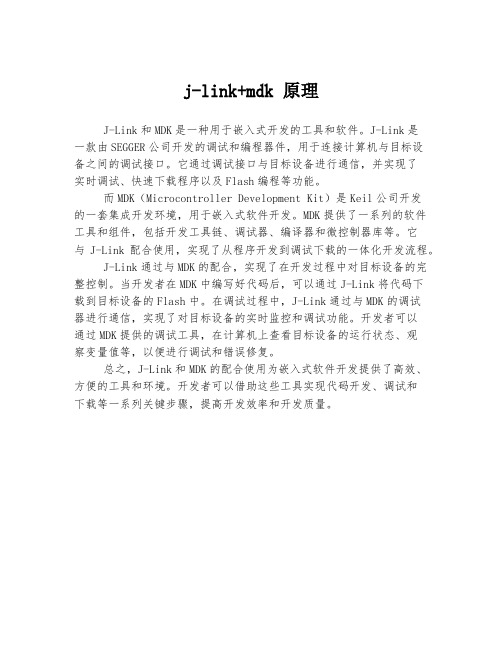 j-link+mdk 原理

J-Link 和 MDK 是一种用于嵌入式开发的工具和软件。J-Link 是一款由 SEGGER 公司开发的调试和编程器件，用于连接计算机与目标设备之间的调试接口。它通过调试接口与目标设备进行通信，并实现了实时调试、快速下载程序以及 Flash 编程等功能。

而 MDK（Microcontroller Development Kit）是 Keil 公司开发的一套集成开发环境，用于嵌入式软件开发。MDK 提供了一系列的软件工具和组件，包括开发工具链、调试器、编译器和微控制器库等。它与 J-Link 配合使用，实现了从程序开发到调试下载的一体化开发流程。

J-Link 通过与 MDK 的配合，实现了在开发过程中对目标设备的完整控制。当开发者在 MDK 中编写好代码后，可以通过 J-Link 将代码下载到目标设备的 Flash 中。在调试过程中，J-Link 通过与 MDK 的调试器进行通信，实现了对目标设备的实时监控和调试功能。开发者可以通过 MDK 提供的调试工具，在计算机上查看目标设备的运行状态、观察变量值等，以便进行调试和错误修复。

总之，J-Link 和 MDK 的配合使用为嵌入式软件开发提供了高效、方便的工具和环境。开发者可以借助这些工具实现代码开发、调试和下载等一系列关键步骤，提高开发效率和开发质量。